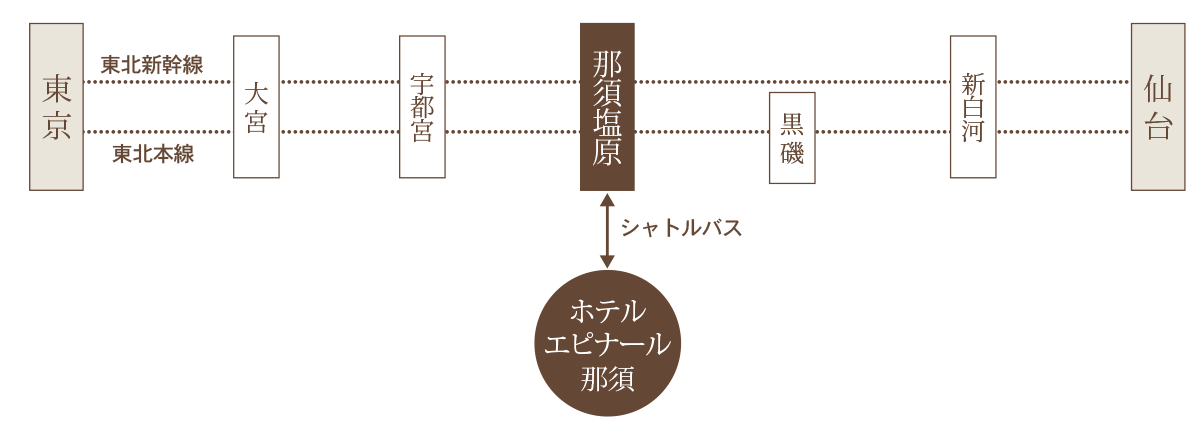 東京

東北新幹線

東北本線

大宮

宇都宮

那須塩原

黒磯

新白河

仙台

シャトルバス

ホテル
エピナール
那須